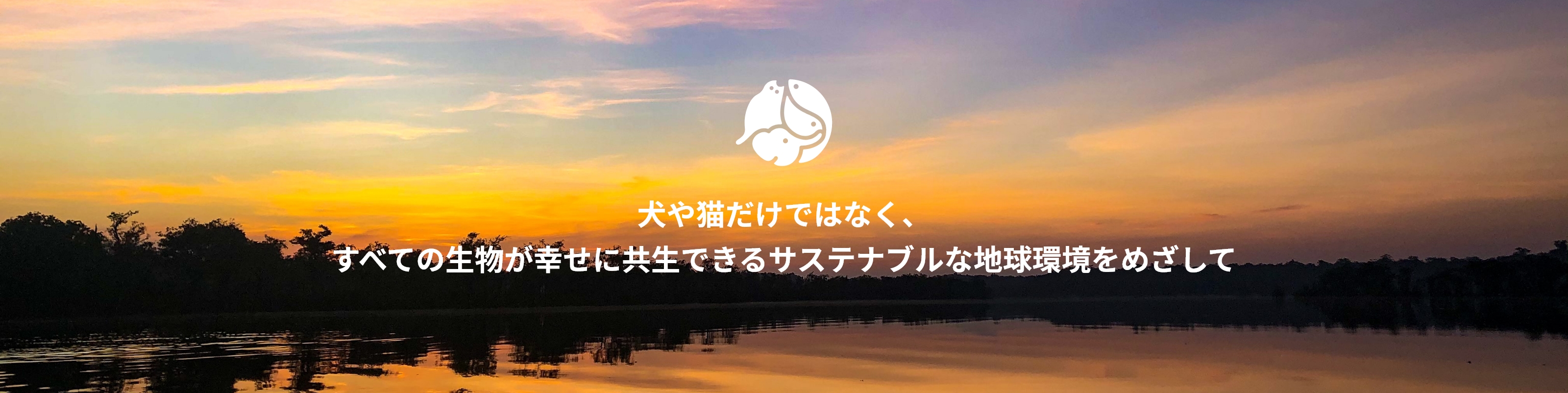 犬や猫だけではなく、
すべての生物が幸せに共生できるサステナブルな地球環境をめざして